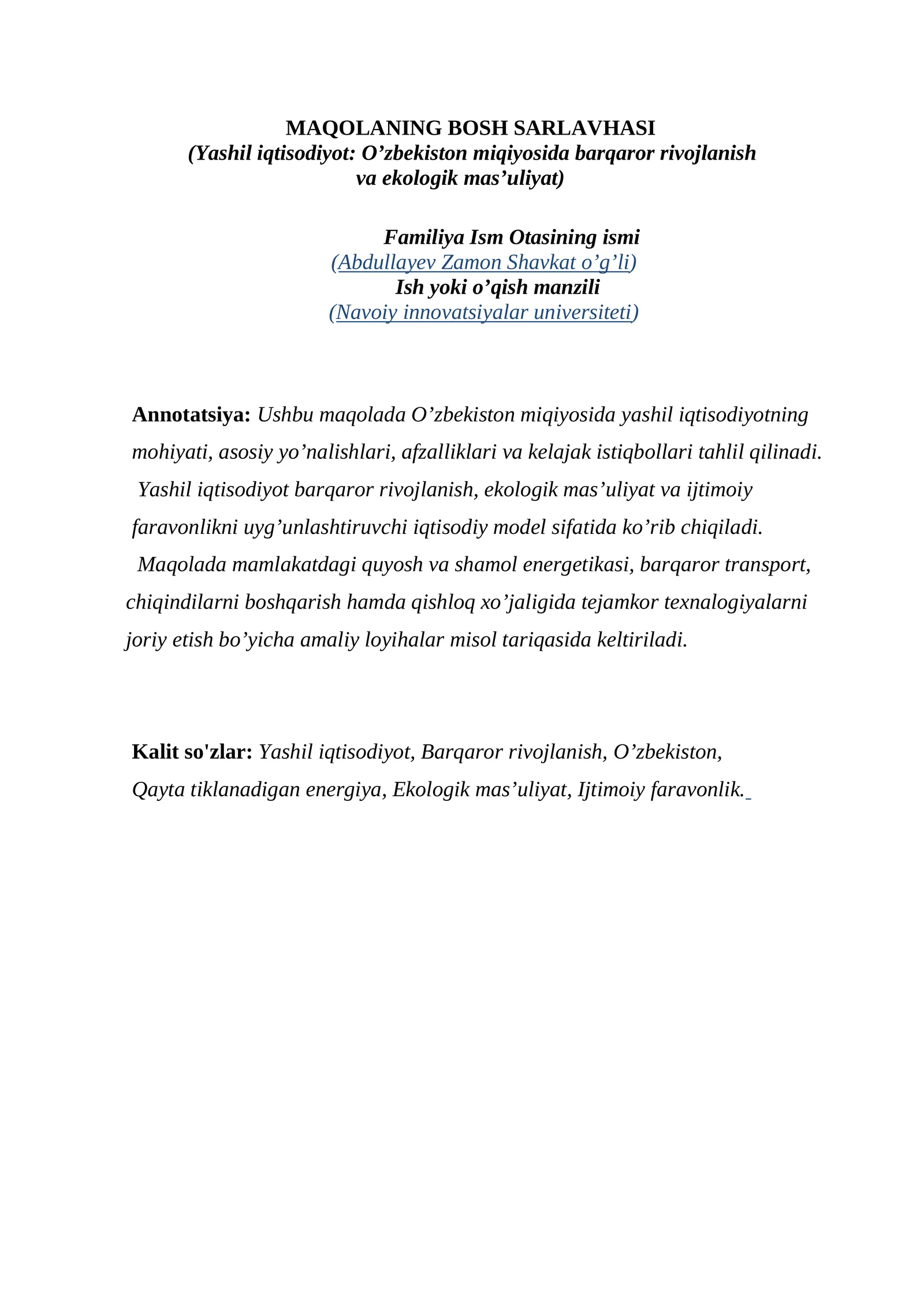 MAQOLANING BOSH SARLAVHASI
(Yashil iqtisodiyot: O'zbekiston miqiyosida barqaror rivojlanish va ekologik mas'uliyat)

Familiya Ism Otasining ismi
(Abdullayev Zamon Shavkat o'g'li)
Ish yoki o'qish manzili
(Navoiy innovatsiyalar universiteti)

Annotatsiya: Ushbu maqolada O'zbekiston miqiyosida yashil iqtisodiyotning mohiyati, asosiy yo'nalishlari, afzalliklari va kelajak istiqbollari tahlil qilinadi. Yashil iqtisodiyot barqaror rivojlanish, ekologik mas'uliyat va ijtimoiy faravonlikni uyg'unlashtiruvchi iqtisodiy model sifatida ko'rib chiqiladi. Maqolada mamlakatdagi quyosh va shamol energetikasi, barqaror transport, chiqindilarni boshqarish hamda qishloq xo'jaligida tejamkor texnalogiyalarni joriy etish bo'yicha amaliy loyihalar misol tariqasida keltiriladi.

Kalit so'zlar: Yashil iqtisodiyot, Barqaror rivojlanish, O'zbekiston, Qayta tiklanadigan energiya, Ekologik mas'uliyat, Ijtimoiy faravonlik.